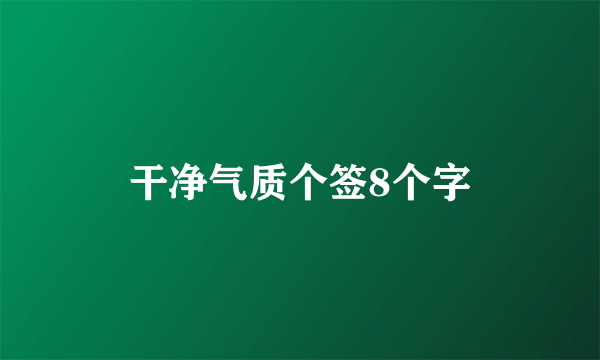 干净气质个签8个字